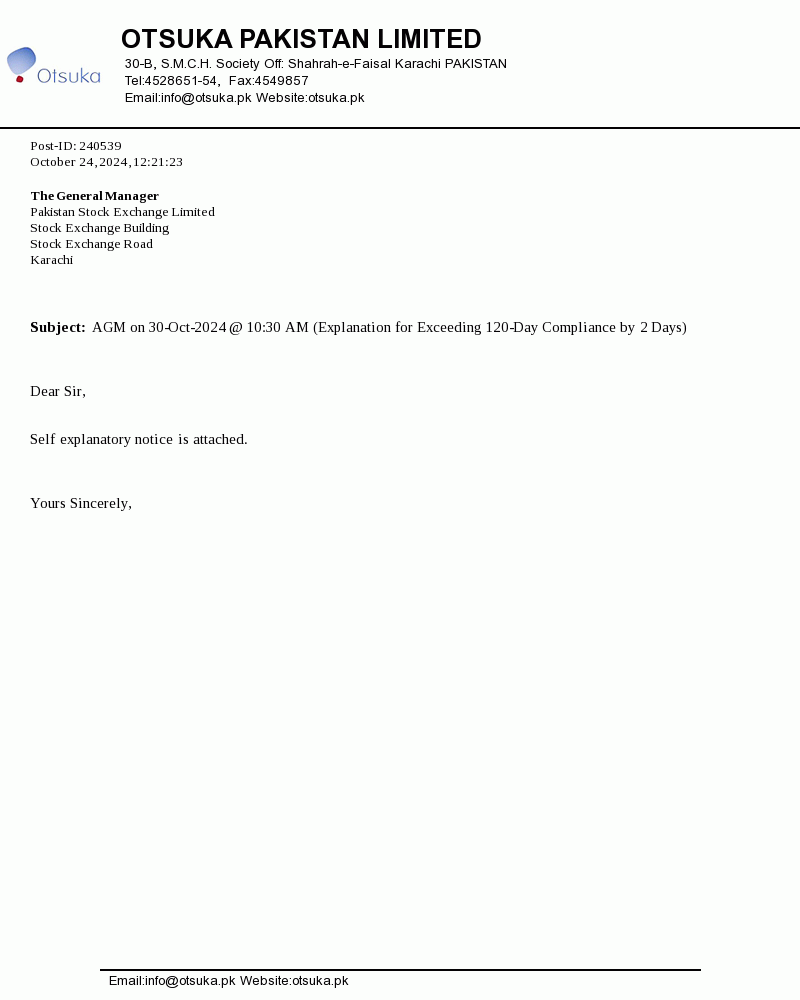 Otsuka

OTSUKA PAKISTAN LIMITED
30-B, S.M.C.H. Society Off: Shahrah-e-Faisal Karachi PAKISTAN
Tel:4528651-54, Fax:4549857
Email:info@otsuka.pk Website:otsuka.pk

Post-ID: 240539
October 24,2024,12:21:23

The General Manager
Pakistan Stock Exchange Limited
Stock Exchange Building
Stock Exchange Road
Karachi

Subject: AGM on 30-Oct-2024 @ 10:30 AM (Explanation for Exceeding 120-Day Compliance by 2 Days)

Dear Sir,

Self explanatory notice is attached.

Yours Sincerely,

Email:info@otsuka.pk Website:otsuka.pk